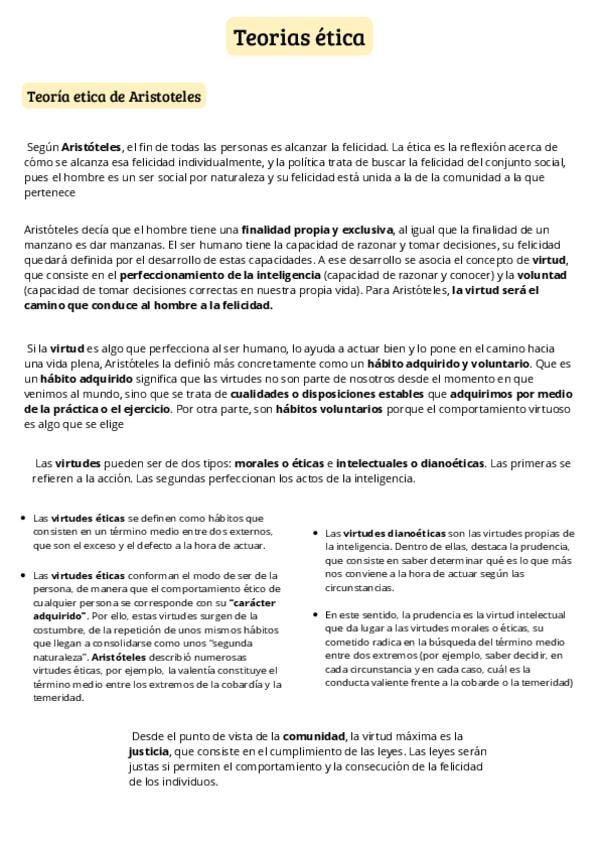 Teorias ética

Teoría etica de Aristoteles

Según Aristóteles, el fin de todas las personas es alcanzar la felicidad. La ética es la reflexión acerca de cómo se alcanza esa felicidad individualmente, y la política trata de buscar la felicidad del conjunto social, pues el hombre es un ser social por naturaleza y su felicidad está unida a la de la comunidad a la que pertenece

Aristóteles decía que el hombre tiene una finalidad propia y exclusiva, al igual que la finalidad de un manzano es dar manzanas. El ser humano tiene la capacidad de razonar y tomar decisiones, su felicidad quedará definida por el desarrollo de estas capacidades. A ese desarrollo se asocia el concepto de virtud, que consiste en el perfeccionamiento de la inteligencia (capacidad de razonar y conocer) y la voluntad (capacidad de tomar decisiones correctas en nuestra propia vida). Para Aristóteles, la virtud será el camino que conduce al hombre a la felicidad.

Si la virtud es algo que perfecciona al ser humano, lo ayuda a actuar bien y lo pone en el camino hacia una vida plena, Aristóteles la definió más concretamente como un hábito adquirido y voluntario. Que es un hábito adquirido significa que las virtudes no son parte de nosotros desde el momento en que venimos al mundo, sino que se trata de cualidades o disposiciones estables que adquirimos por medio de la práctica o el ejercicio. Por otra parte, son hábitos voluntarios porque el comportamiento virtuoso es algo que se elige

Las virtudes pueden ser de dos tipos: morales o éticas e intelectuales o dianoéticas. Las primeras se refieren a la acción. Las segundas perfeccionan los actos de la inteligencia.

• Las virtudes éticas se definen como hábitos que consisten en un término medio entre dos externos, que son el exceso y el defecto a la hora de actuar.

• Las virtudes éticas conforman el modo de ser de la persona, de manera que el comportamiento ético de cualquier persona se corresponde con su "carácter adquirido". Por ello, estas virtudes surgen de la costumbre, de la repetición de unos mismos hábitos que llegan a consolidarse como unos "segunda naturaleza". Aristóteles describió numerosas virtudes éticas, por ejemplo, la valentía constituye el término medio entre los extremos de la cobardía y la temeridad.

• Las virtudes dianoéticas son las virtudes propias de la inteligencia. Dentro de ellas, destaca la prudencia, que consiste en saber determinar qué es lo que más nos conviene a la hora de actuar según las circunstancias.

• En este sentido, la prudencia es la virtud intelectual que da lugar a las virtudes morales o éticas, su cometido radica en la búsqueda del término medio entre dos extremos (por ejemplo, saber decidir, en cada circunstancia y en cada caso, cuál es la conducta valiente frente a la cobarde o la temeridad)

Desde el punto de vista de la comunidad, la virtud máxima es la justicia, que consiste en el cumplimiento de las leyes. Las leyes serán justas si permiten el comportamiento y la consecución de la felicidad de los individuos.